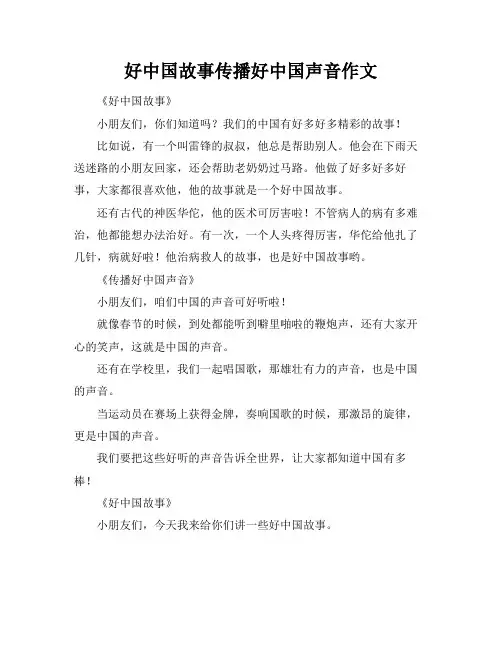 好中国故事传播好中国声音作文

《好中国故事》

小朋友们，你们知道吗？我们的中国有好多好多精彩的故事！

比如说，有一个叫雷锋的叔叔，他总是帮助别人。他会在下雨天送迷路的小朋友回家，还会帮助老奶奶过马路。他做了好多好多好事，大家都很喜欢他，他的故事就是一个好中国故事。

还有古代的神医华佗，他的医术可厉害啦！不管病人的病有多难治，他都能想办法治好。有一次，一个人头疼得厉害，华佗给他扎了几针，病就好啦！他治病救人的故事，也是好中国故事哟。

《传播好中国声音》

小朋友们，咱们中国的声音可好听啦！

就像春节的时候，到处都能听到噼里啪啦的鞭炮声，还有大家开心的笑声，这就是中国的声音。

还有在学校里，我们一起唱国歌，那雄壮有力的声音，也是中国的声音。

当运动员在赛场上获得金牌，奏响国歌的时候，那激昂的旋律，更是中国的声音。

我们要把这些好听的声音告诉全世界，让大家都知道中国有多棒！

《好中国故事》

小朋友们，今天我来给你们讲一些好中国故事。